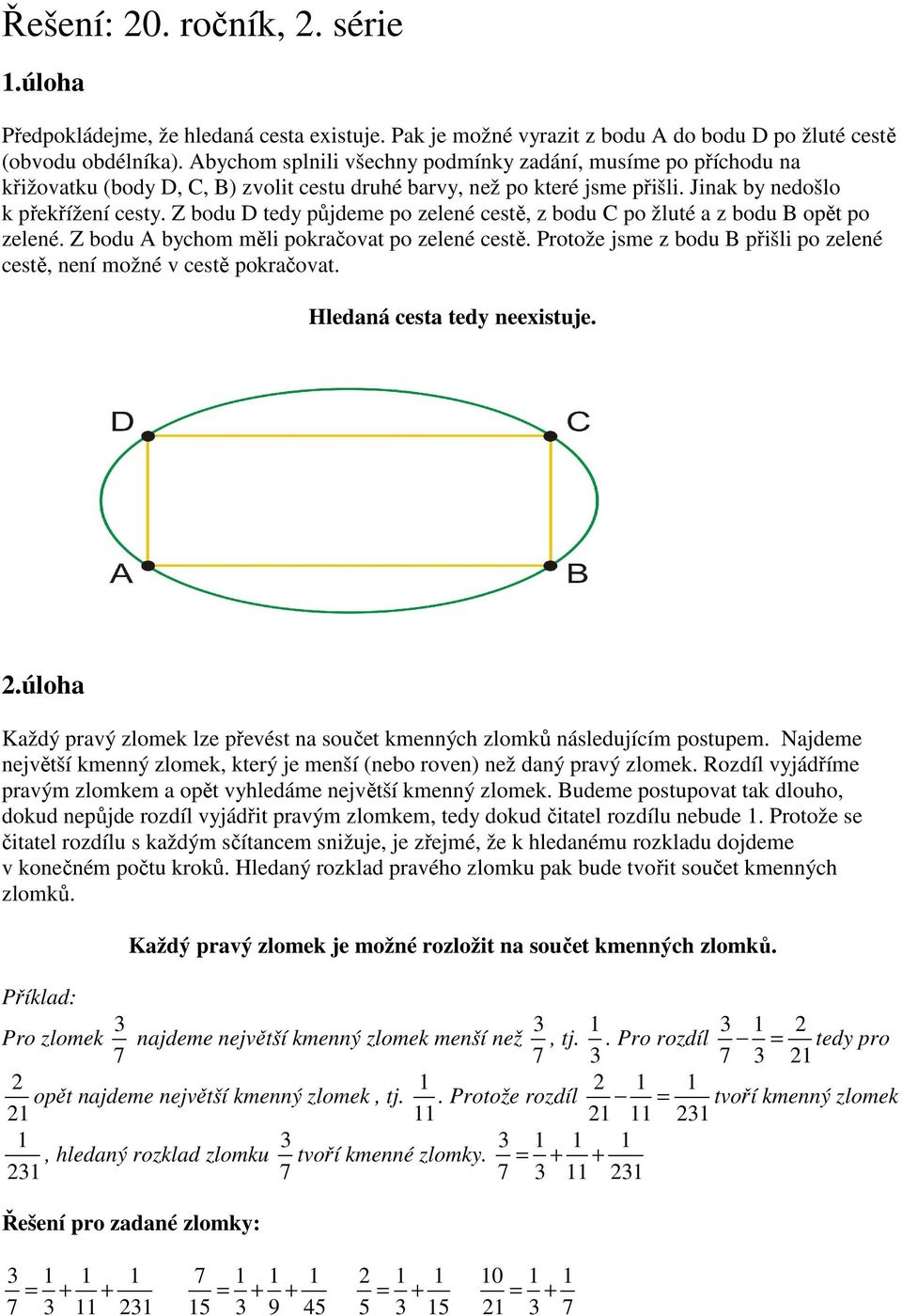 Řešení: 20. ročník, 2. série

1.úloha

Předpokládejme, že hledaná cesta existuje. Pak je možné vyrazit z bodu A do bodu D po žluté cestě (obvodu obdélníka). Abychom splnili všechny podmínky zadání, musíme po příchodu na křižovatku (body D, C, B) zvolit cestu druhé barvy, než po které jsme přišli. Jinak by nedošlo k překřížení cesty. Z bodu D tedy půjdeme po zelené cestě, z bodu C po žluté a z bodu B opět po zelené. Z bodu A bychom měli pokračovat po zelené cestě. Protože jsme z bodu B přišli po zelené cestě, není možné v cestě pokračovat.

Hledaná cesta tedy neexistuje.

D C A B

2.úloha

Každý pravý zlomek lze převést na součet kmenných zlomků následujícím postupem. Najdeme největší kmenný zlomek, který je menší (nebo roven) než daný pravý zlomek. Rozdíl vyjádříme pravým zlomkem a opět vyhledáme největší kmenný zlomek. Budeme postupovat tak dlouho, dokud nepůjde rozdíl vyjádřit pravým zlomkem, tedy dokud čitatel rozdílu nebude 1. Protože se čitatel rozdílu s každým sčítancem snižuje, je zřejmé, že k hledanému rozkladu dojdeme v konečném počtu kroků. Hledaný rozklad pravého zlomku pak bude tvořit součet kmenných zlomků.

Každý pravý zlomek je možné rozložit na součet kmenných zlomků.

Příklad:

Pro zlomek $\frac{3}{7}$ najdeme největší kmenný zlomek menší než $\frac{3}{7}$, tj. $\frac{1}{3}$. Pro rozdíl $\frac{3}{7}-\frac{1}{3}=\frac{2}{21}$ tedy pro $\frac{2}{21}$ opět najdeme největší kmenný zlomek , tj. $\frac{1}{11}$. Protože rozdíl $\frac{2}{21}-\frac{1}{11}=\frac{1}{231}$ tvoří kmenný zlomek $\frac{1}{231}$, hledaný rozklad zlomku $\frac{3}{7}$ tvoří kmenné zlomky. $\frac{3}{7}=\frac{1}{3}+\frac{1}{11}+\frac{1}{231}$

Řešení pro zadané zlomky:

$\frac{3}{7}=\frac{1}{3}+\frac{1}{11}+\frac{1}{231}$ $\frac{7}{15}=\frac{1}{3}+\frac{1}{9}+\frac{1}{45}$ $\frac{2}{5}=\frac{1}{3}+\frac{1}{15}$ $\frac{10}{21}=\frac{1}{3}+\frac{1}{7}$